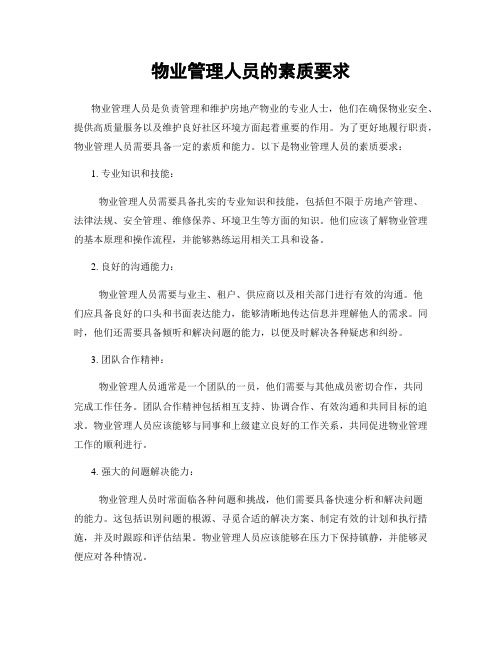 物业管理人员的素质要求

物业管理人员是负责管理和维护房地产物业的专业人士，他们在确保物业安全、提供高质量服务以及维护良好社区环境方面起着重要的作用。为了更好地履行职责，物业管理人员需要具备一定的素质和能力。以下是物业管理人员的素质要求：

1. 专业知识和技能：

物业管理人员需要具备扎实的专业知识和技能，包括但不限于房地产管理、法律法规、安全管理、维修保养、环境卫生等方面的知识。他们应该了解物业管理的基本原理和操作流程，并能够熟练运用相关工具和设备。

2. 良好的沟通能力：

物业管理人员需要与业主、租户、供应商以及相关部门进行有效的沟通。他们应具备良好的口头和书面表达能力，能够清晰地传达信息并理解他人的需求。同时，他们还需要具备倾听和解决问题的能力，以便及时解决各种疑虑和纠纷。

3. 团队合作精神：

物业管理人员通常是一个团队的一员，他们需要与其他成员密切合作，共同完成工作任务。团队合作精神包括相互支持、协调合作、有效沟通和共同目标的追求。物业管理人员应该能够与同事和上级建立良好的工作关系，共同促进物业管理工作的顺利进行。

4. 强大的问题解决能力：

物业管理人员时常面临各种问题和挑战，他们需要具备快速分析和解决问题的能力。这包括识别问题的根源、寻觅合适的解决方案、制定有效的计划和执行措施，并及时跟踪和评估结果。物业管理人员应该能够在压力下保持镇静，并能够灵便应对各种情况。